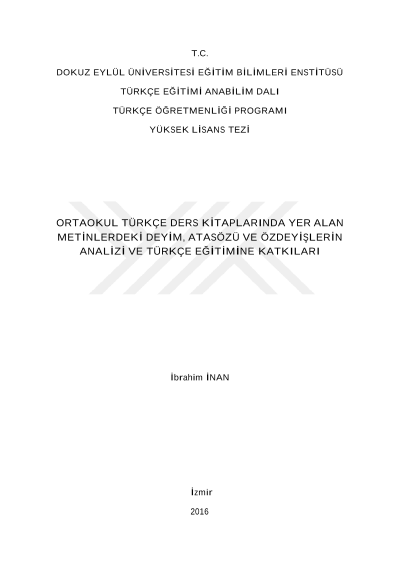 T.C.

DOKUZ EYLÜL ÜNİVERSİTESİ EĞİTİM BİLİMLERİ ENSTİTÜSÜ

TÜRKÇE EĞİTİMİ ANABİLİM DALI

TÜRKÇE ÖĞRETMENLİĞİ PROGRAMI

YÜKSEK LİSANS TEZİ

ORTAOKUL TÜRKÇE DERS KİTAPLARINDA YER ALAN METİNLERDEKİ DEYİM, ATASÖZÜ VE ÖZDEYİŞLERİN ANALİZİ VE TÜRKÇE EĞİTİMİNE KATKILARI

İbrahim İNAN

İzmir

2016